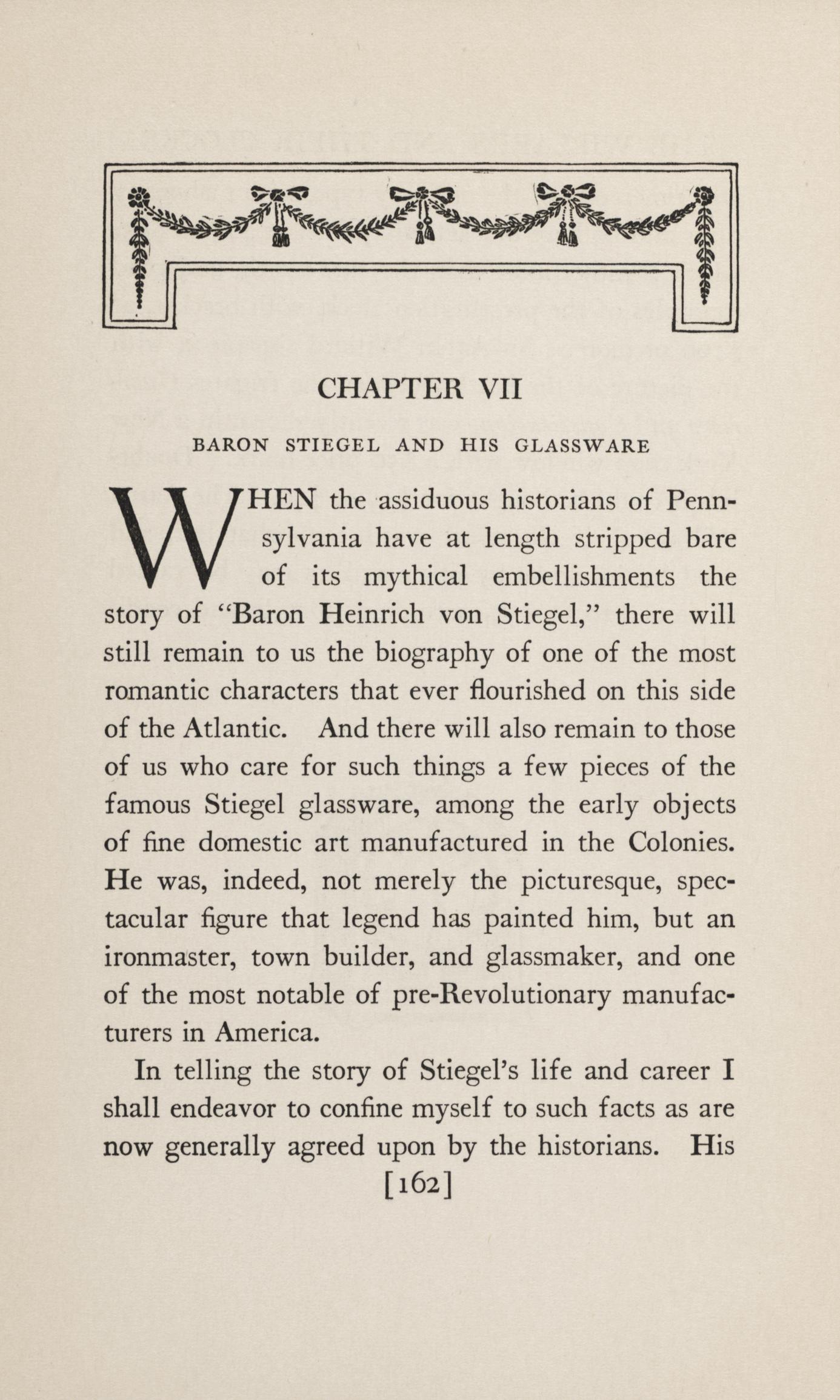 CHAPTER VII

BARON STIEGEL AND HIS GLASSWARE

WHEN the assiduous historians of Pennsylvania have at length stripped bare of its mythical embellishments the story of "Baron Heinrich von Stiegel," there will still remain to us the biography of one of the most romantic characters that ever flourished on this side of the Atlantic. And there will also remain to those of us who care for such things a few pieces of the famous Stiegel glassware, among the early objects of fine domestic art manufactured in the Colonies. He was, indeed, not merely the picturesque, spectacular figure that legend has painted him, but an ironmaster, town builder, and glassmaker, and one of the most notable of pre-Revolutionary manufacturers in America.

In telling the story of Stiegel's life and career I shall endeavor to confine myself to such facts as are now generally agreed upon by the historians. His

[162]